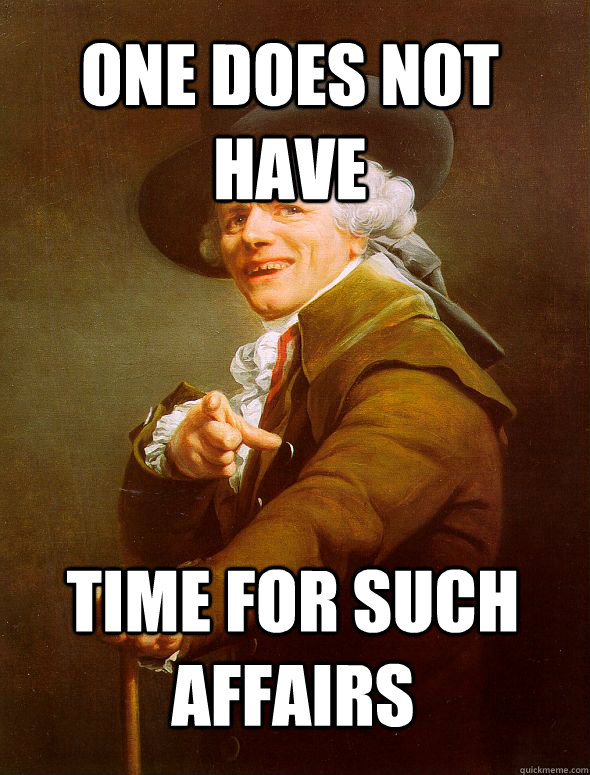 ONE DOES NOT HAVE

TIME FOR SUCH AFFAIRS

quickmeme.com